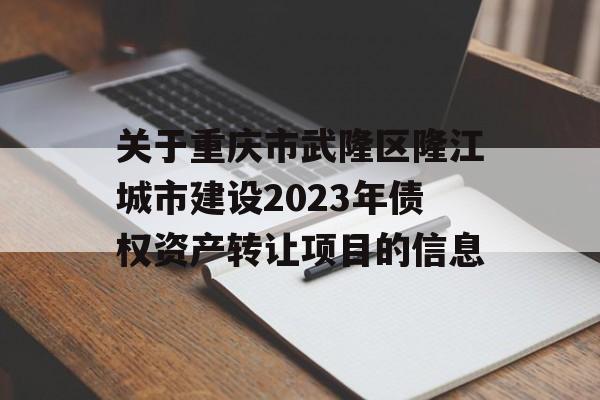 关于重庆市武隆区隆江城市建设2023年债权资产转让项目的信息